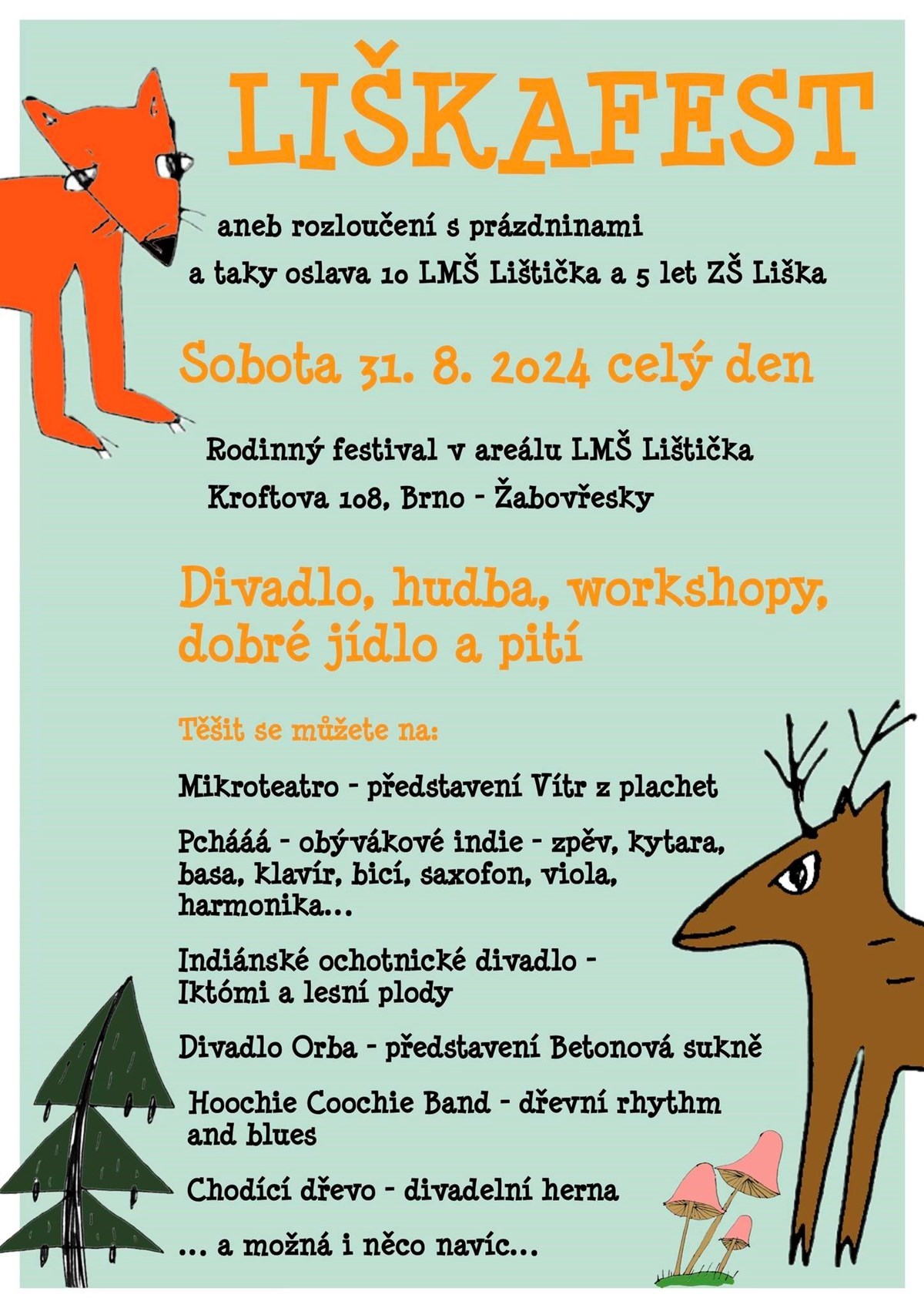 LIŠKAFEST

aneb rozloučení s prázdninami
a taky oslava 10 LMŠ Lištička a 5 let ZŠ Liška

Sobota 31. 8. 2024 celý den

Rodinný festival v areálu LMŠ Lištička
Kroftova 108, Brno - Žabovřesky

Divadlo, hudba, workshopy, dobré jídlo a pití

Těšit se můžete na:

Mikroteatro - představení Vítr z plachet

Pchááá - obývákové indie - zpěv, kytara, basa, klavír, bicí, saxofon, viola, harmonika...

Indiánské ochotnické divadlo - Iktómi a lesní plody

Divadlo Orba - představení Betonová sukně

Hoochie Coochie Band - dřevní rhythm and blues

Chodící dřevo - divadelní herna

... a možná i něco navíc...